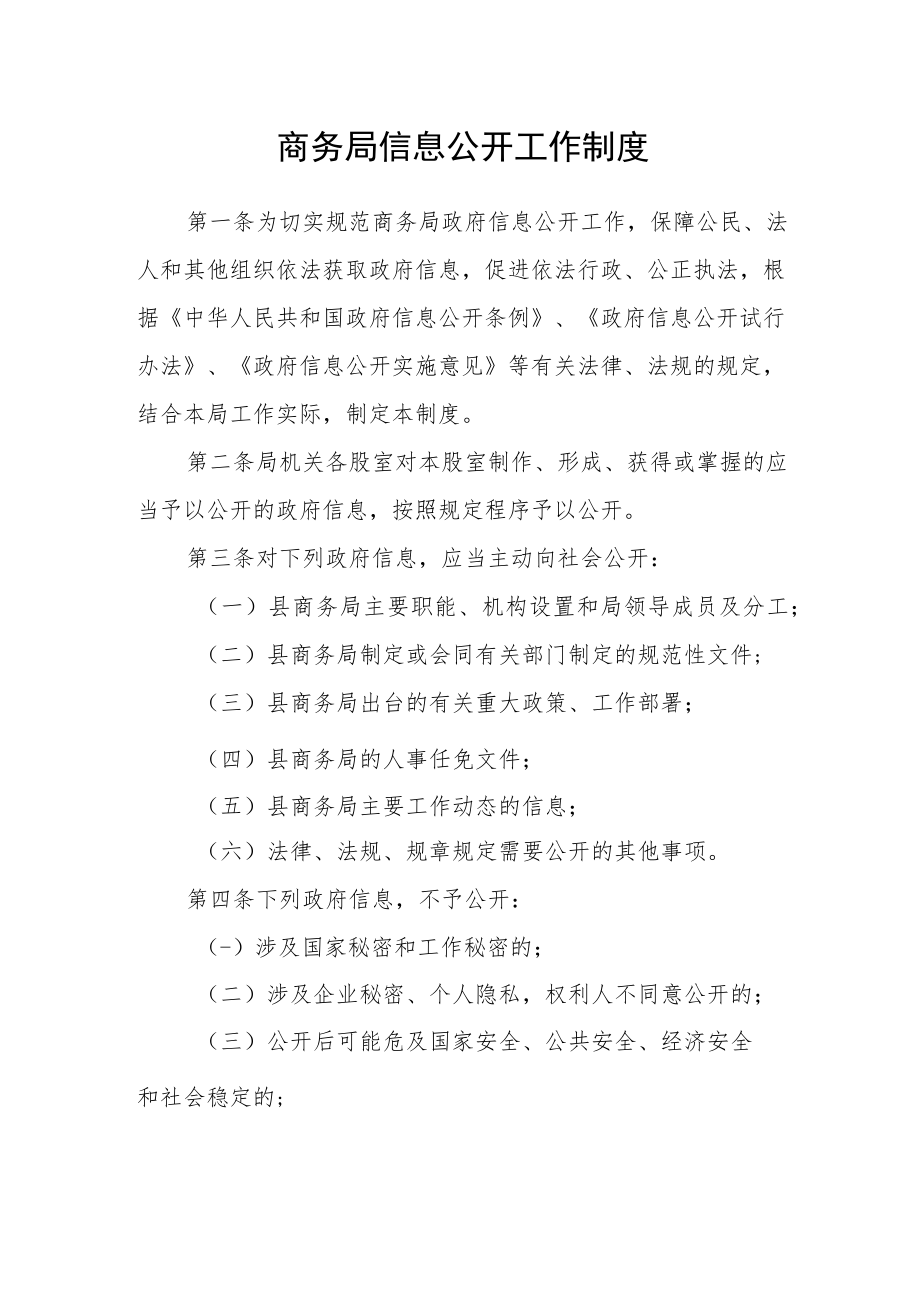 商务局信息公开工作制度

第一条为切实规范商务局政府信息公开工作，保障公民、法人和其他组织依法获取政府信息，促进依法行政、公正执法，根据《中华人民共和国政府信息公开条例》、《政府信息公开试行办法》、《政府信息公开实施意见》等有关法律、法规的规定，结合本局工作实际，制定本制度。

第二条局机关各股室对本股室制作、形成、获得或掌握的应当予以公开的政府信息，按照规定程序予以公开。

第三条对下列政府信息，应当主动向社会公开：

（一）县商务局主要职能、机构设置和局领导成员及分工；

（二）县商务局制定或会同有关部门制定的规范性文件；

（三）县商务局出台的有关重大政策、工作部署；

（四）县商务局的人事任免文件；

（五）县商务局主要工作动态的信息；

（六）法律、法规、规章规定需要公开的其他事项。

第四条下列政府信息，不予公开：

(-）涉及国家秘密和工作秘密的；

（二）涉及企业秘密、个人隐私，权利人不同意公开的；

（三）公开后可能危及国家安全、公共安全、经济安全和社会稳定的；